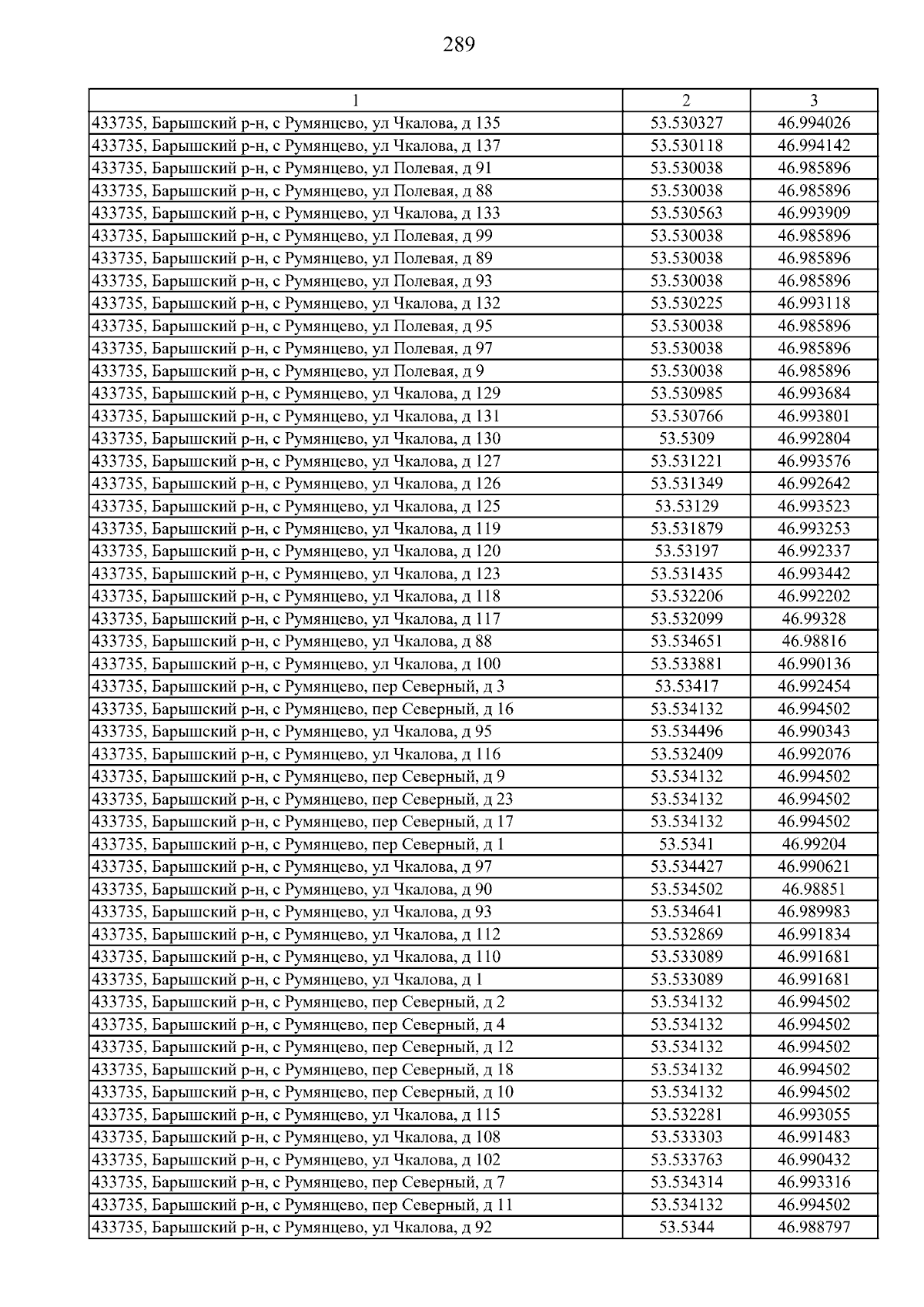 289

| 1 | 2 | 3 |
|---|---|---|
| 433735, Барышский р-н, с Румянцево, ул Чкалова, д 135 | 53.530327 | 46.994026 |
| 433735, Барышский р-н, с Румянцево, ул Чкалова, д 137 | 53.530118 | 46.994142 |
| 433735, Барышский р-н, с Румянцево, ул Полевая, д 91 | 53.530038 | 46.985896 |
| 433735, Барышский р-н, с Румянцево, ул Полевая, д 88 | 53.530038 | 46.985896 |
| 433735, Барышский р-н, с Румянцево, ул Чкалова, д 133 | 53.530563 | 46.993909 |
| 433735, Барышский р-н, с Румянцево, ул Полевая, д 99 | 53.530038 | 46.985896 |
| 433735, Барышский р-н, с Румянцево, ул Полевая, д 89 | 53.530038 | 46.985896 |
| 433735, Барышский р-н, с Румянцево, ул Полевая, д 93 | 53.530038 | 46.985896 |
| 433735, Барышский р-н, с Румянцево, ул Чкалова, д 132 | 53.530225 | 46.993118 |
| 433735, Барышский р-н, с Румянцево, ул Полевая, д 95 | 53.530038 | 46.985896 |
| 433735, Барышский р-н, с Румянцево, ул Полевая, д 97 | 53.530038 | 46.985896 |
| 433735, Барышский р-н, с Румянцево, ул Полевая, д 9 | 53.530038 | 46.985896 |
| 433735, Барышский р-н, с Румянцево, ул Чкалова, д 129 | 53.530985 | 46.993684 |
| 433735, Барышский р-н, с Румянцево, ул Чкалова, д 131 | 53.530766 | 46.993801 |
| 433735, Барышский р-н, с Румянцево, ул Чкалова, д 130 | 53.5309 | 46.992804 |
| 433735, Барышский р-н, с Румянцево, ул Чкалова, д 127 | 53.531221 | 46.993576 |
| 433735, Барышский р-н, с Румянцево, ул Чкалова, д 126 | 53.531349 | 46.992642 |
| 433735, Барышский р-н, с Румянцево, ул Чкалова, д 125 | 53.53129 | 46.993523 |
| 433735, Барышский р-н, с Румянцево, ул Чкалова, д 119 | 53.531879 | 46.993253 |
| 433735, Барышский р-н, с Румянцево, ул Чкалова, д 120 | 53.53197 | 46.992337 |
| 433735, Барышский р-н, с Румянцево, ул Чкалова, д 123 | 53.531435 | 46.993442 |
| 433735, Барышский р-н, с Румянцево, ул Чкалова, д 118 | 53.532206 | 46.992202 |
| 433735, Барышский р-н, с Румянцево, ул Чкалова, д 117 | 53.532099 | 46.99328 |
| 433735, Барышский р-н, с Румянцево, ул Чкалова, д 88 | 53.534651 | 46.98816 |
| 433735, Барышский р-н, с Румянцево, ул Чкалова, д 100 | 53.533881 | 46.990136 |
| 433735, Барышский р-н, с Румянцево, пер Северный, д 3 | 53.53417 | 46.992454 |
| 433735, Барышский р-н, с Румянцево, пер Северный, д 16 | 53.534132 | 46.994502 |
| 433735, Барышский р-н, с Румянцево, ул Чкалова, д 95 | 53.534496 | 46.990343 |
| 433735, Барышский р-н, с Румянцево, ул Чкалова, д 116 | 53.532409 | 46.992076 |
| 433735, Барышский р-н, с Румянцево, пер Северный, д 9 | 53.534132 | 46.994502 |
| 433735, Барышский р-н, с Румянцево, пер Северный, д 23 | 53.534132 | 46.994502 |
| 433735, Барышский р-н, с Румянцево, пер Северный, д 17 | 53.534132 | 46.994502 |
| 433735, Барышский р-н, с Румянцево, пер Северный, д 1 | 53.5341 | 46.99204 |
| 433735, Барышский р-н, с Румянцево, ул Чкалова, д 97 | 53.534427 | 46.990621 |
| 433735, Барышский р-н, с Румянцево, ул Чкалова, д 90 | 53.534502 | 46.98851 |
| 433735, Барышский р-н, с Румянцево, ул Чкалова, д 93 | 53.534641 | 46.989983 |
| 433735, Барышский р-н, с Румянцево, ул Чкалова, д 112 | 53.532869 | 46.991834 |
| 433735, Барышский р-н, с Румянцево, ул Чкалова, д 110 | 53.533089 | 46.991681 |
| 433735, Барышский р-н, с Румянцево, ул Чкалова, д 1 | 53.533089 | 46.991681 |
| 433735, Барышский р-н, с Румянцево, пер Северный, д 2 | 53.534132 | 46.994502 |
| 433735, Барышский р-н, с Румянцево, пер Северный, д 4 | 53.534132 | 46.994502 |
| 433735, Барышский р-н, с Румянцево, пер Северный, д 12 | 53.534132 | 46.994502 |
| 433735, Барышский р-н, с Румянцево, пер Северный, д 18 | 53.534132 | 46.994502 |
| 433735, Барышский р-н, с Румянцево, пер Северный, д 10 | 53.534132 | 46.994502 |
| 433735, Барышский р-н, с Румянцево, ул Чкалова, д 115 | 53.532281 | 46.993055 |
| 433735, Барышский р-н, с Румянцево, ул Чкалова, д 108 | 53.533303 | 46.991483 |
| 433735, Барышский р-н, с Румянцево, ул Чкалова, д 102 | 53.533763 | 46.990432 |
| 433735, Барышский р-н, с Румянцево, пер Северный, д 7 | 53.534314 | 46.993316 |
| 433735, Барышский р-н, с Румянцево, пер Северный, д 11 | 53.534132 | 46.994502 |
| 433735, Барышский р-н, с Румянцево, ул Чкалова, д 92 | 53.5344 | 46.988797 |